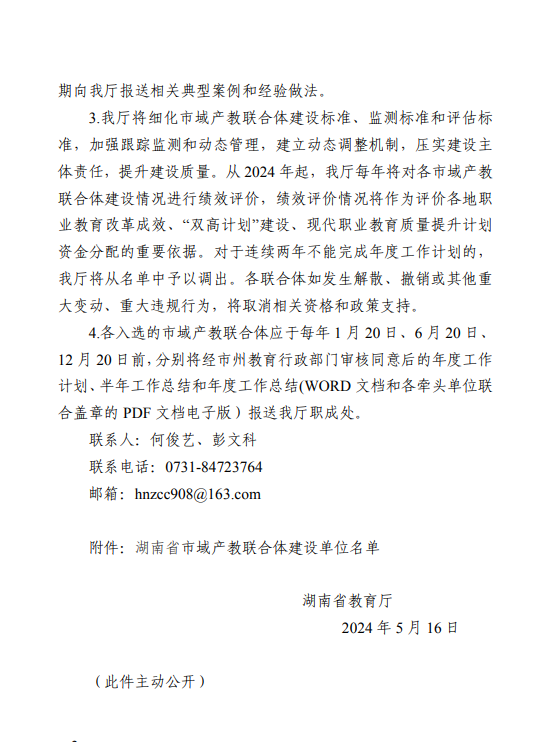 期向我厅报送相关典型案例和经验做法。

3.我厅将细化市域产教联合体建设标准、监测标准和评估标准，加强跟踪监测和动态管理，建立动态调整机制，压实建设主体责任，提升建设质量。从2024年起，我厅每年将对各市域产教联合体建设情况进行绩效评价，绩效评价情况将作为评价各地职业教育改革成效、“双高计划”建设、现代职业教育质量提升计划资金分配的重要依据。对于连续两年不能完成年度工作计划的，我厅将从名单中予以调出。各联合体如发生解散、撤销或其他重大变动、重大违规行为，将取消相关资格和政策支持。

4.各入选的市域产教联合体应于每年1月20日、6月20日、12月20日前，分别将经市州教育行政部门审核同意后的年度工作计划、半年工作总结和年度工作总结(WORD文档和各牵头单位联合盖章的PDF文档电子版）报送我厅职成处。

联系人：何俊艺、彭文科

联系电话：0731-84723764

邮箱：hnzcc908@163.com

附件：湖南省市域产教联合体建设单位名单

湖南省教育厅

2024年5月16日

（此件主动公开）